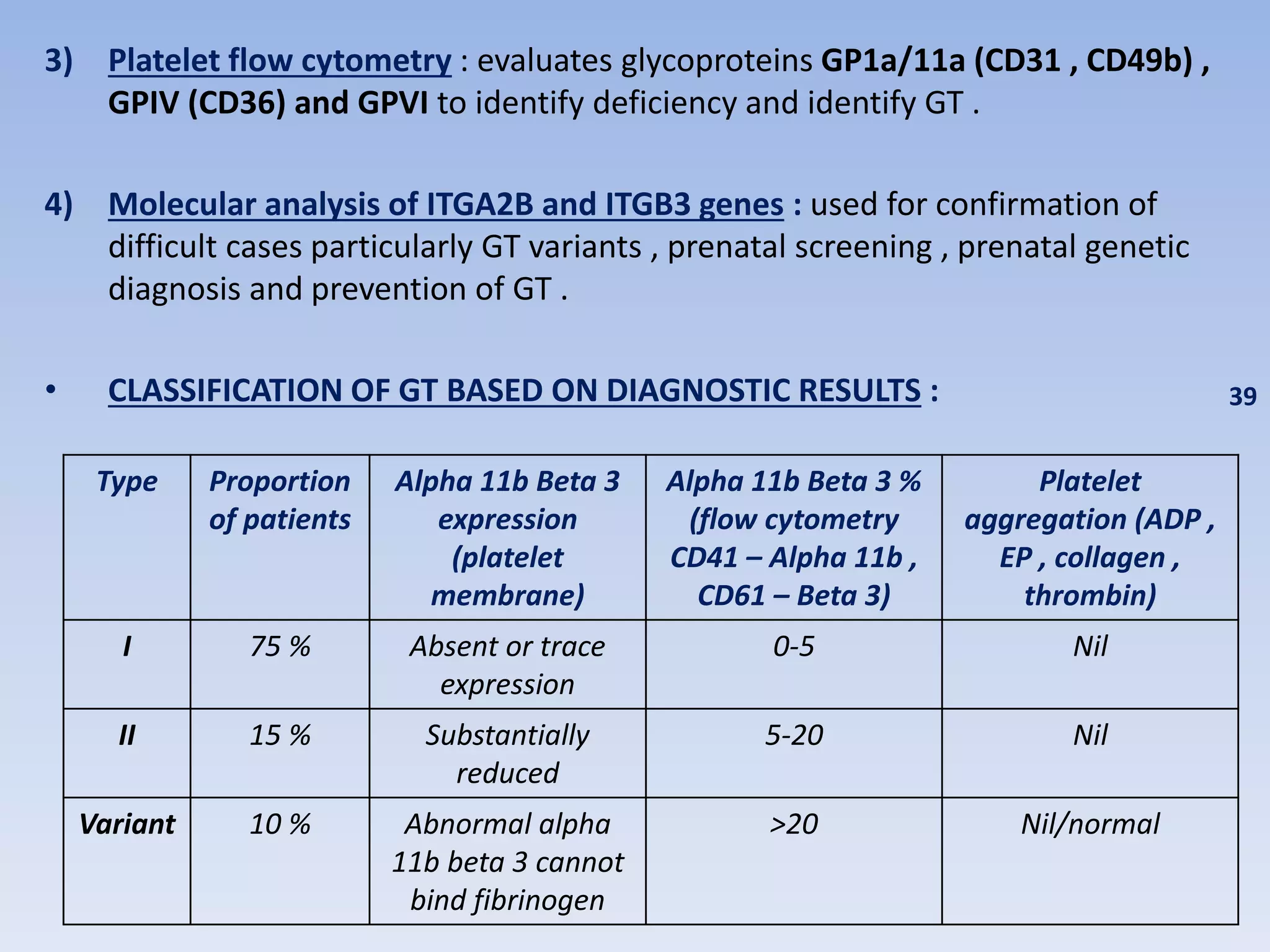 3) Platelet flow cytometry : evaluates glycoproteins GP1a/11a (CD31 , CD49b) , GPIV (CD36) and GPVI to identify deficiency and identify GT .

4) Molecular analysis of ITGA2B and ITGB3 genes : used for confirmation of difficult cases particularly GT variants , prenatal screening , prenatal genetic diagnosis and prevention of GT .

• CLASSIFICATION OF GT BASED ON DIAGNOSTIC RESULTS :

39

| Type | Proportion of patients | Alpha 11b Beta 3 expression (platelet membrane) | Alpha 11b Beta 3 % (flow cytometry CD41 – Alpha 11b , CD61 – Beta 3) | Platelet aggregation (ADP , EP , collagen , thrombin) |
|---|---|---|---|---|
| I | 75 % | Absent or trace expression | 0-5 | Nil |
| II | 15 % | Substantially reduced | 5-20 | Nil |
| Variant | 10 % | Abnormal alpha 11b beta 3 cannot bind fibrinogen | >20 | Nil/normal |